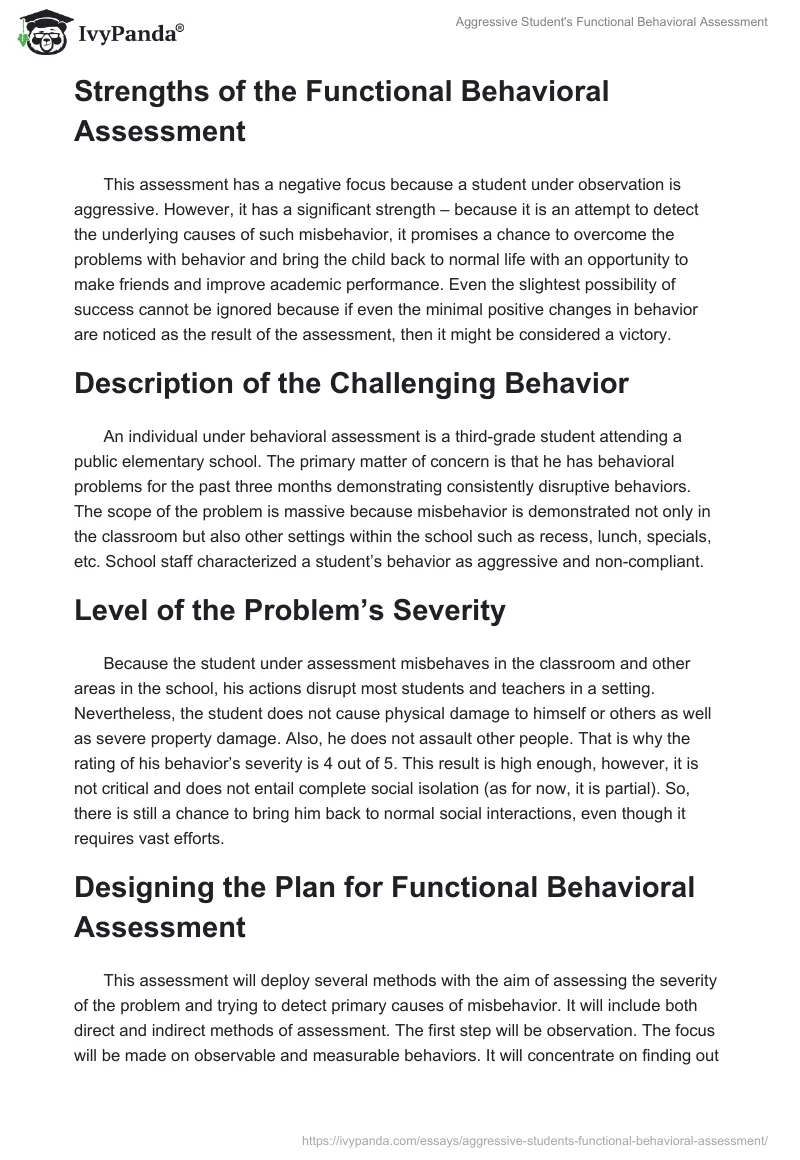 IvyPanda®

Aggressive Student's Functional Behavioral Assessment

Strengths of the Functional Behavioral Assessment

This assessment has a negative focus because a student under observation is aggressive. However, it has a significant strength – because it is an attempt to detect the underlying causes of such misbehavior, it promises a chance to overcome the problems with behavior and bring the child back to normal life with an opportunity to make friends and improve academic performance. Even the slightest possibility of success cannot be ignored because if even the minimal positive changes in behavior are noticed as the result of the assessment, then it might be considered a victory.

Description of the Challenging Behavior

An individual under behavioral assessment is a third-grade student attending a public elementary school. The primary matter of concern is that he has behavioral problems for the past three months demonstrating consistently disruptive behaviors. The scope of the problem is massive because misbehavior is demonstrated not only in the classroom but also other settings within the school such as recess, lunch, specials, etc. School staff characterized a student's behavior as aggressive and non-compliant.

Level of the Problem's Severity

Because the student under assessment misbehaves in the classroom and other areas in the school, his actions disrupt most students and teachers in a setting. Nevertheless, the student does not cause physical damage to himself or others as well as severe property damage. Also, he does not assault other people. That is why the rating of his behavior's severity is 4 out of 5. This result is high enough, however, it is not critical and does not entail complete social isolation (as for now, it is partial). So, there is still a chance to bring him back to normal social interactions, even though it requires vast efforts.

Designing the Plan for Functional Behavioral Assessment

This assessment will deploy several methods with the aim of assessing the severity of the problem and trying to detect primary causes of misbehavior. It will include both direct and indirect methods of assessment. The first step will be observation. The focus will be made on observable and measurable behaviors. It will concentrate on finding out

https://ivypanda.com/essays/aggressive-students-functional-behavioral-assessment/